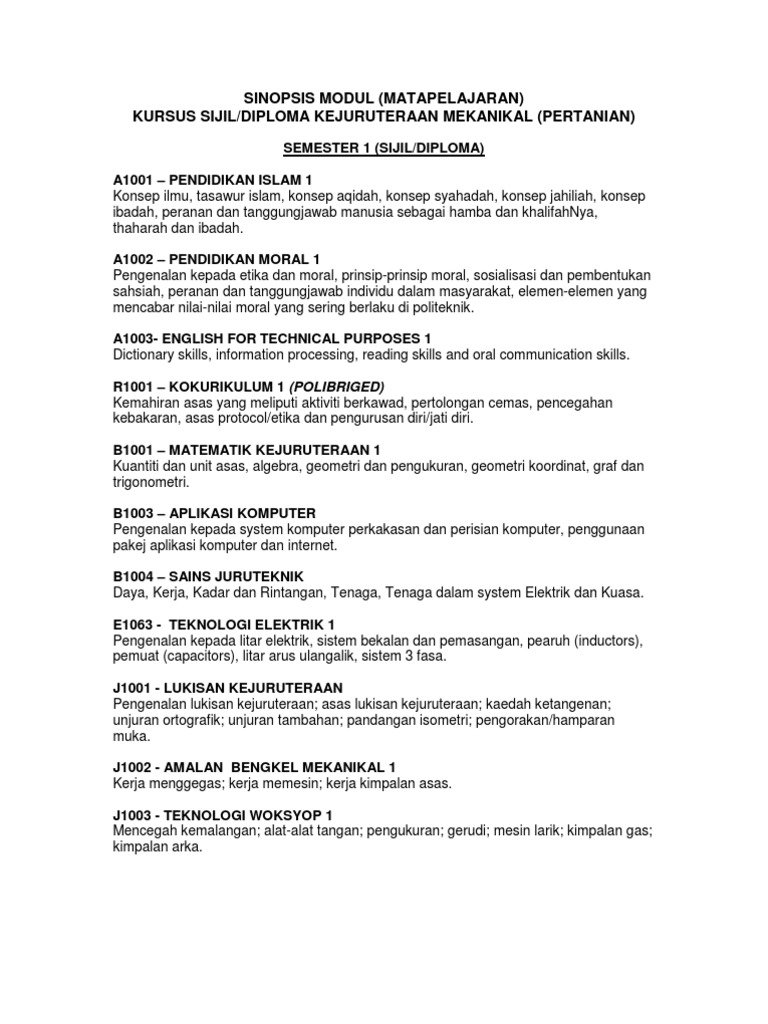 SINOPSIS MODUL (MATAPELAJARAN)
KURSUS SIJIL/DIPLOMA KEJURUTERAAN MEKANIKAL (PERTANIAN)

SEMESTER 1 (SIJIL/DIPLOMA)

A1001 – PENDIDIKAN ISLAM 1
Konsep ilmu, tasawur islam, konsep aqidah, konsep syahadah, konsep jahiliah, konsep ibadah, peranan dan tanggungjawab manusia sebagai hamba dan khalifahNya, thaharah dan ibadah.

A1002 – PENDIDIKAN MORAL 1
Pengenalan kepada etika dan moral, prinsip-prinsip moral, sosialisasi dan pembentukan sahsiah, peranan dan tanggungjawab individu dalam masyarakat, elemen-elemen yang mencabar nilai-nilai moral yang sering berlaku di politeknik.

A1003- ENGLISH FOR TECHNICAL PURPOSES 1
Dictionary skills, information processing, reading skills and oral communication skills.

R1001 – KOKURIKULUM 1 (POLIBRIGED)
Kemahiran asas yang meliputi aktiviti berkawad, pertolongan cemas, pencegahan kebakaran, asas protocol/etika dan pengurusan diri/jati diri.

B1001 – MATEMATIK KEJURUTERAAN 1
Kuantiti dan unit asas, algebra, geometri dan pengukuran, geometri koordinat, graf dan trigonometri.

B1003 – APLIKASI KOMPUTER
Pengenalan kepada system komputer perkakasan dan perisian komputer, penggunaan pakej aplikasi komputer dan internet.

B1004 – SAINS JURUTEKNIK
Daya, Kerja, Kadar dan Rintangan, Tenaga, Tenaga dalam system Elektrik dan Kuasa.

E1063 - TEKNOLOGI ELEKTRIK 1
Pengenalan kepada litar elektrik, sistem bekalan dan pemasangan, pearuh (inductors), pemuat (capacitors), litar arus ulangalik, sistem 3 fasa.

J1001 - LUKISAN KEJURUTERAAN
Pengenalan lukisan kejuruteraan; asas lukisan kejuruteraan; kaedah ketangenan; unjuran ortografik; unjuran tambahan; pandangan isometri; pengorakan/hamparan muka.

J1002 - AMALAN BENGKEL MEKANIKAL 1
Kerja menggegas; kerja memesin; kerja kimpalan asas.

J1003 - TEKNOLOGI WOKSYOP 1
Mencegah kemalangan; alat-alat tangan; pengukuran; gerudi; mesin larik; kimpalan gas; kimpalan arka.